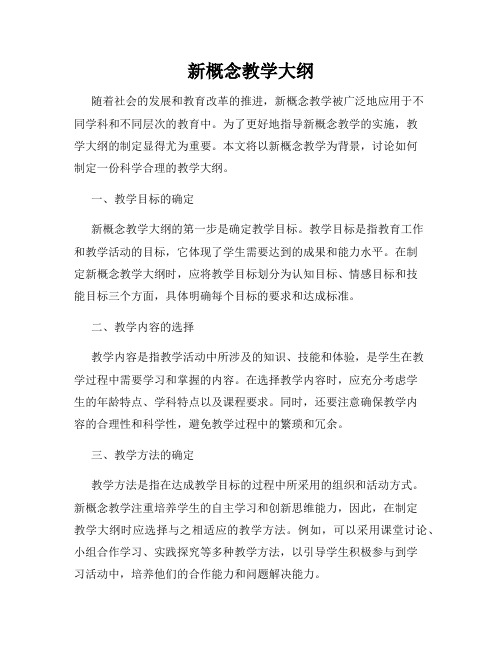 新概念教学大纲

随着社会的发展和教育改革的推进，新概念教学被广泛地应用于不同学科和不同层次的教育中。为了更好地指导新概念教学的实施，教学大纲的制定显得尤为重要。本文将以新概念教学为背景，讨论如何制定一份科学合理的教学大纲。

一、教学目标的确定

新概念教学大纲的第一步是确定教学目标。教学目标是指教育工作和教学活动的目标，它体现了学生需要达到的成果和能力水平。在制定新概念教学大纲时，应将教学目标划分为认知目标、情感目标和技能目标三个方面，具体明确每个目标的要求和达成标准。

二、教学内容的选择

教学内容是指教学活动中所涉及的知识、技能和体验，是学生在教学过程中需要学习和掌握的内容。在选择教学内容时，应充分考虑学生的年龄特点、学科特点以及课程要求。同时，还要注意确保教学内容的合理性和科学性，避免教学过程中的繁琐和冗余。

三、教学方法的确定

教学方法是指在达成教学目标的过程中所采用的组织和活动方式。新概念教学注重培养学生的自主学习和创新思维能力，因此，在制定教学大纲时应选择与之相适应的教学方法。例如，可以采用课堂讨论、小组合作学习、实践探究等多种教学方法，以引导学生积极参与到学习活动中，培养他们的合作能力和问题解决能力。